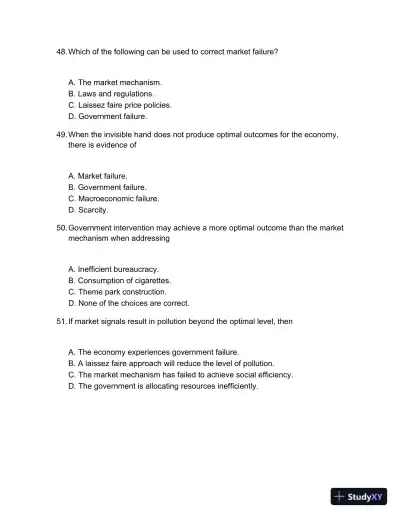 48. Which of the following can be used to correct market failure?

A. The market mechanism.
B. Laws and regulations
C. Laissez faire price policies.
D. Government failure.

49. When the invisible hand does not produce optimal outcomes for the economy, there is evidence of

A. Market failure.
B. Government failure.
C. Macroeconomic failure.
D. Scarcity.

50. Government intervention may achieve a more optimal outcome than the market mechanism when addressing

A. Inefficient bureaucracy.
B. Consumption of cigarettes.
C. Theme park construction.
D. None of the choices are correct.

51. If market signals result in pollution beyond the optimal level, then

A. The economy experiences government failure.
B. A laissez faire approach will reduce the level of pollution.
C. The market mechanism has failed to achieve social efficiency.
D. The government is allocating resources inefficiently.

StudyXY